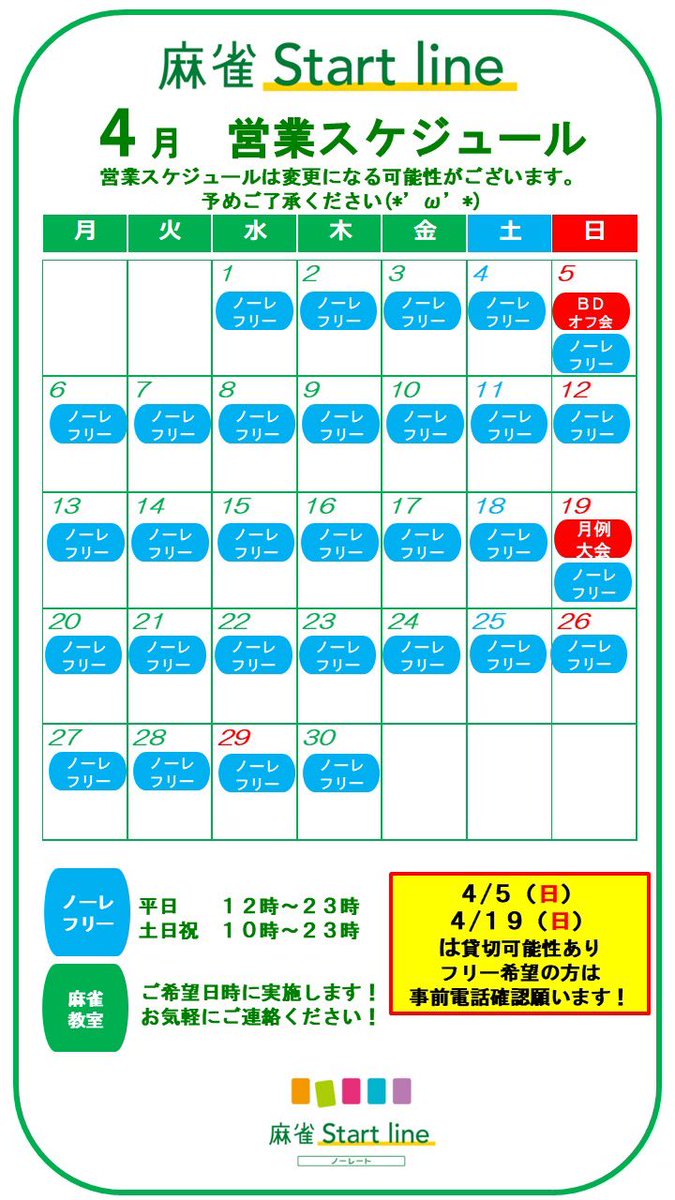 麻雀 Start line

4月　営業スケジュール

営業スケジュールは変更になる可能性がございます。
予めご了承ください(*’ω’*)

| 月 | 火 | 水 | 木 | 金 | 土 | 日 |
|---|---|---|---|---|---|---|
| | | 1 ノーレフリー | 2 ノーレフリー | 3 ノーレフリー | 4 ノーレフリー | 5 BDオフ会 ノーレフリー |
| 6 ノーレフリー | 7 ノーレフリー | 8 ノーレフリー | 9 ノーレフリー | 10 ノーレフリー | 11 ノーレフリー | 12 ノーレフリー |
| 13 ノーレフリー | 14 ノーレフリー | 15 ノーレフリー | 16 ノーレフリー | 17 ノーレフリー | 18 ノーレフリー | 19 月例大会 ノーレフリー |
| 20 ノーレフリー | 21 ノーレフリー | 22 ノーレフリー | 23 ノーレフリー | 24 ノーレフリー | 25 ノーレフリー | 26 ノーレフリー |
| 27 ノーレフリー | 28 ノーレフリー | 29 ノーレフリー | 30 ノーレフリー | | | |

ノーレフリー　平日　１２時～２３時
土日祝　１０時～２３時

麻雀教室　ご希望日時に実施します！
お気軽にご連絡ください！

4/5（日）
4/19（日）
は貸切可能性あり
フリー希望の方は
事前電話確認願います！

麻雀 Start line
ノーレート